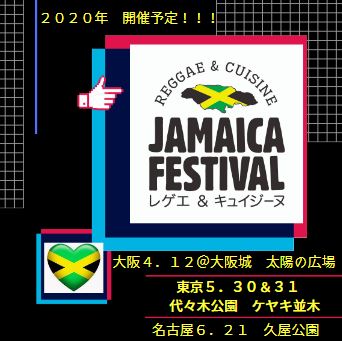 ２０２０年　開催予定！！！

REGGAE & CUISINE
JAMAICA FESTIVAL
レゲエ & キュイジーヌ

大阪４．１２@大阪城　太陽の広場

東京５．３０&３１
代々木公園　ケヤキ並木

名古屋６．２１　久屋公園